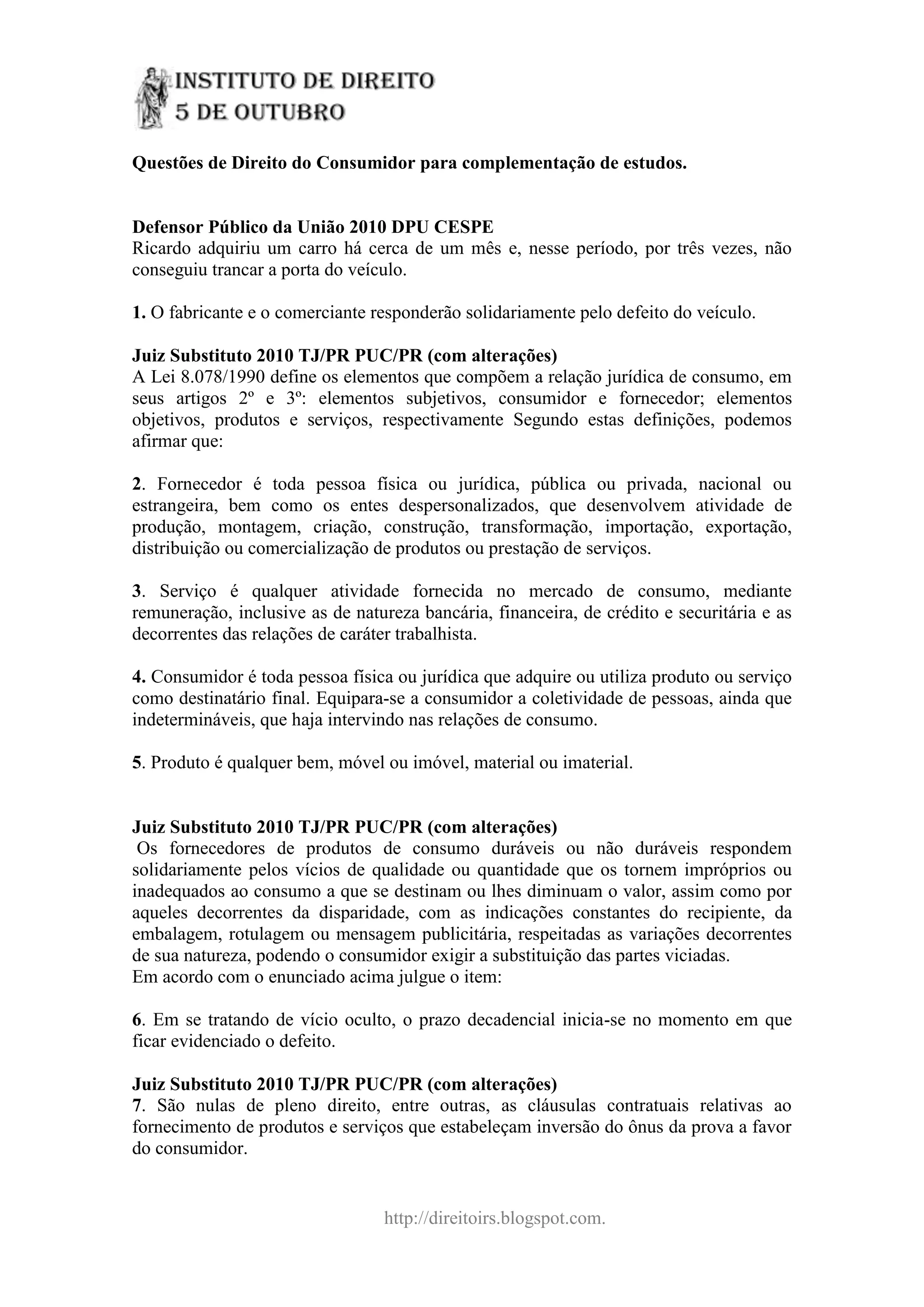 INSTITUTO DE DIREITO
5 DE OUTUBRO

Questões de Direito do Consumidor para complementação de estudos.

Defensor Público da União 2010 DPU CESPE
Ricardo adquiriu um carro há cerca de um mês e, nesse período, por três vezes, não conseguiu trancar a porta do veículo.

1. O fabricante e o comerciante responderão solidariamente pelo defeito do veículo.

Juiz Substituto 2010 TJ/PR PUC/PR (com alterações)
A Lei 8.078/1990 define os elementos que compõem a relação jurídica de consumo, em seus artigos 2º e 3º: elementos subjetivos, consumidor e fornecedor; elementos objetivos, produtos e serviços, respectivamente Segundo estas definições, podemos afirmar que:

2. Fornecedor é toda pessoa física ou jurídica, pública ou privada, nacional ou estrangeira, bem como os entes despersonalizados, que desenvolvem atividade de produção, montagem, criação, construção, transformação, importação, exportação, distribuição ou comercialização de produtos ou prestação de serviços.

3. Serviço é qualquer atividade fornecida no mercado de consumo, mediante remuneração, inclusive as de natureza bancária, financeira, de crédito e securitária e as decorrentes das relações de caráter trabalhista.

4. Consumidor é toda pessoa física ou jurídica que adquire ou utiliza produto ou serviço como destinatário final. Equipara-se a consumidor a coletividade de pessoas, ainda que indetermináveis, que haja intervindo nas relações de consumo.

5. Produto é qualquer bem, móvel ou imóvel, material ou imaterial.

Juiz Substituto 2010 TJ/PR PUC/PR (com alterações)
Os fornecedores de produtos de consumo duráveis ou não duráveis respondem solidariamente pelos vícios de qualidade ou quantidade que os tornem impróprios ou inadequados ao consumo a que se destinam ou lhes diminuam o valor, assim como por aqueles decorrentes da disparidade, com as indicações constantes do recipiente, da embalagem, rotulagem ou mensagem publicitária, respeitadas as variações decorrentes de sua natureza, podendo o consumidor exigir a substituição das partes viciadas.
Em acordo com o enunciado acima julgue o item:

6. Em se tratando de vício oculto, o prazo decadencial inicia-se no momento em que ficar evidenciado o defeito.

Juiz Substituto 2010 TJ/PR PUC/PR (com alterações)
7. São nulas de pleno direito, entre outras, as cláusulas contratuais relativas ao fornecimento de produtos e serviços que estabeleçam inversão do ônus da prova a favor do consumidor.

http://direitoirs.blogspot.com.